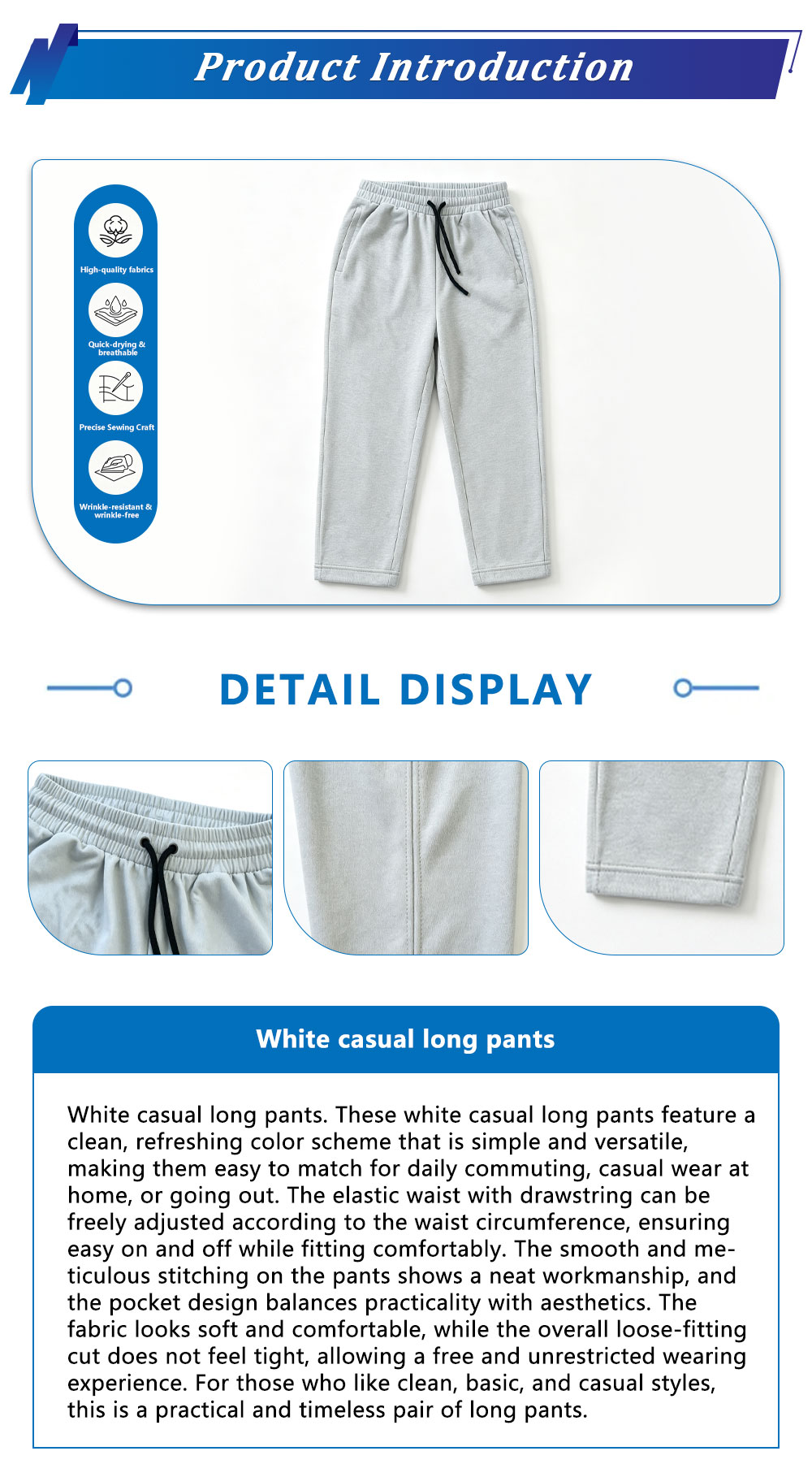 Product Introduction

High-quality fabrics

Quick-drying & breathable

Precise Sewing Craft

Wrinkle-resistant & wrinkle-free

DETAIL DISPLAY

White casual long pants

White casual long pants. These white casual long pants feature a clean, refreshing color scheme that is simple and versatile, making them easy to match for daily commuting, casual wear at home, or going out. The elastic waist with drawstring can be freely adjusted according to the waist circumference, ensuring easy on and off while fitting comfortably. The smooth and meticulous stitching on the pants shows a neat workmanship, and the pocket design balances practicality with aesthetics. The fabric looks soft and comfortable, while the overall loose-fitting cut does not feel tight, allowing a free and unrestricted wearing experience. For those who like clean, basic, and casual styles, this is a practical and timeless pair of long pants.